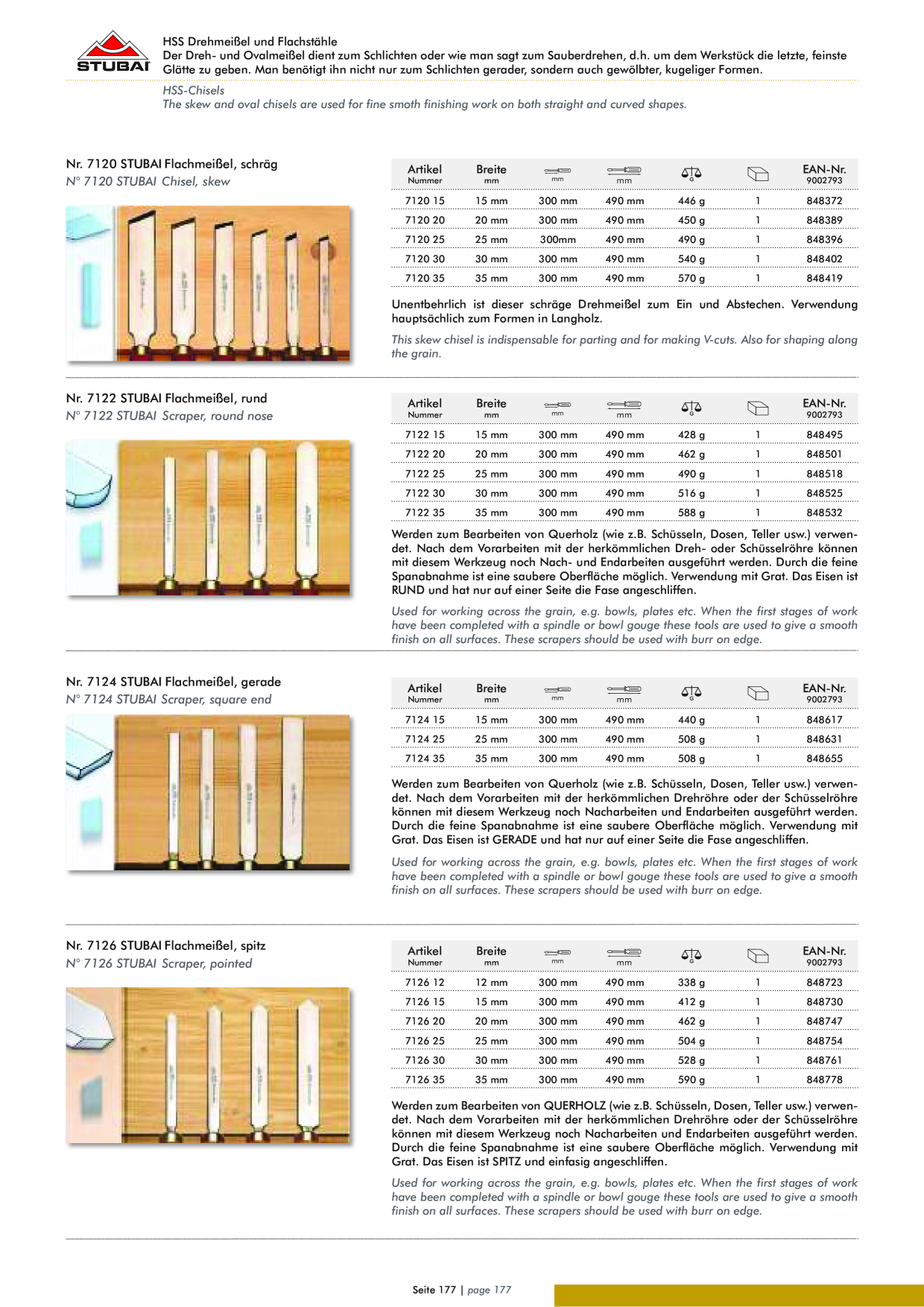 STUBAI

HSS Drehmeißel und Flachstähle
Der Dreh- und Ovalmeißel dient zum Schlichten oder wie man sagt zum Sauberdrehen, d.h. um dem Werkstück die letzte, feinste Glätte zu geben. Man benötigt ihn nicht nur zum Schlichten gerader, sondern auch gewölbter, kugeliger Formen.

HSS-Chisels
The skew and oval chisels are used for fine smoth finishing work on both straight and curved shapes.

Nr. 7120 STUBAI Flachmeißel, schräg
N° 7120 STUBAI Chisel, skew

| Artikel Nummer | Breite mm | mm | mm | G |  | EAN-Nr. 9002793 |
|---|---|---|---|---|---|---|
| 7120 15 | 15 mm | 300 mm | 490 mm | 446 g | 1 | 848372 |
| 7120 20 | 20 mm | 300 mm | 490 mm | 450 g | 1 | 848389 |
| 7120 25 | 25 mm | 300mm | 490 mm | 490 g | 1 | 848396 |
| 7120 30 | 30 mm | 300 mm | 490 mm | 540 g | 1 | 848402 |
| 7120 35 | 35 mm | 300 mm | 490 mm | 570 g | 1 | 848419 |

Unentbehrlich ist dieser schräge Drehmeißel zum Ein und Abstechen. Verwendung hauptsächlich zum Formen in Langholz.

This skew chisel is indispensable for parting and for making V-cuts. Also for shaping along the grain.

Nr. 7122 STUBAI Flachmeißel, rund
N° 7122 STUBAI Scraper, round nose

| Artikel Nummer | Breite mm | mm | mm | G |  | EAN-Nr. 9002793 |
|---|---|---|---|---|---|---|
| 7122 15 | 15 mm | 300 mm | 490 mm | 428 g | 1 | 848495 |
| 7122 20 | 20 mm | 300 mm | 490 mm | 462 g | 1 | 848501 |
| 7122 25 | 25 mm | 300 mm | 490 mm | 490 g | 1 | 848518 |
| 7122 30 | 30 mm | 300 mm | 490 mm | 516 g | 1 | 848525 |
| 7122 35 | 35 mm | 300 mm | 490 mm | 588 g | 1 | 848532 |

Werden zum Bearbeiten von Querholz (wie z.B. Schüsseln, Dosen, Teller usw.) verwendet. Nach dem Vorarbeiten mit der herkömmlichen Dreh- oder Schüsselröhre können mit diesem Werkzeug noch Nach- und Endarbeiten ausgeführt werden. Durch die feine Spanabnahme ist eine saubere Oberfläche möglich. Verwendung mit Grat. Das Eisen ist RUND und hat nur auf einer Seite die Fase angeschliffen.

Used for working across the grain, e.g. bowls, plates etc. When the first stages of work have been completed with a spindle or bowl gouge these tools are used to give a smooth finish on all surfaces. These scrapers should be used with burr on edge.

Nr. 7124 STUBAI Flachmeißel, gerade
N° 7124 STUBAI Scraper, square end

| Artikel Nummer | Breite mm | mm | mm | G |  | EAN-Nr. 9002793 |
|---|---|---|---|---|---|---|
| 7124 15 | 15 mm | 300 mm | 490 mm | 440 g | 1 | 848617 |
| 7124 25 | 25 mm | 300 mm | 490 mm | 508 g | 1 | 848631 |
| 7124 35 | 35 mm | 300 mm | 490 mm | 508 g | 1 | 848655 |

Werden zum Bearbeiten von Querholz (wie z.B. Schüsseln, Dosen, Teller usw.) verwendet. Nach dem Vorarbeiten mit der herkömmlichen Drehröhre oder der Schüsselröhre können mit diesem Werkzeug noch Nacharbeiten und Endarbeiten ausgeführt werden. Durch die feine Spanabnahme ist eine saubere Oberfläche möglich. Verwendung mit Grat. Das Eisen ist GERADE und hat nur auf einer Seite die Fase angeschliffen.

Used for working across the grain, e.g. bowls, plates etc. When the first stages of work have been completed with a spindle or bowl gouge these tools are used to give a smooth finish on all surfaces. These scrapers should be used with burr on edge.

Nr. 7126 STUBAI Flachmeißel, spitz
N° 7126 STUBAI Scraper, pointed

| Artikel Nummer | Breite mm | mm | mm | G |  | EAN-Nr. 9002793 |
|---|---|---|---|---|---|---|
| 7126 12 | 12 mm | 300 mm | 490 mm | 338 g | 1 | 848723 |
| 7126 15 | 15 mm | 300 mm | 490 mm | 412 g | 1 | 848730 |
| 7126 20 | 20 mm | 300 mm | 490 mm | 462 g | 1 | 848747 |
| 7126 25 | 25 mm | 300 mm | 490 mm | 504 g | 1 | 848754 |
| 7126 30 | 30 mm | 300 mm | 490 mm | 528 g | 1 | 848761 |
| 7126 35 | 35 mm | 300 mm | 490 mm | 590 g | 1 | 848778 |

Werden zum Bearbeiten von QUERHOLZ (wie z.B. Schüsseln, Dosen, Teller usw.) verwendet. Nach dem Vorarbeiten mit der herkömmlichen Drehröhre oder der Schüsselröhre können mit diesem Werkzeug noch Nacharbeiten und Endarbeiten ausgeführt werden. Durch die feine Spanabnahme ist eine saubere Oberfläche möglich. Verwendung mit Grat. Das Eisen ist SPITZ und einfasig angeschliffen.

Used for working across the grain, e.g. bowls, plates etc. When the first stages of work have been completed with a spindle or bowl gouge these tools are used to give a smooth finish on all surfaces. These scrapers should be used with burr on edge.

Seite 177 | page 177